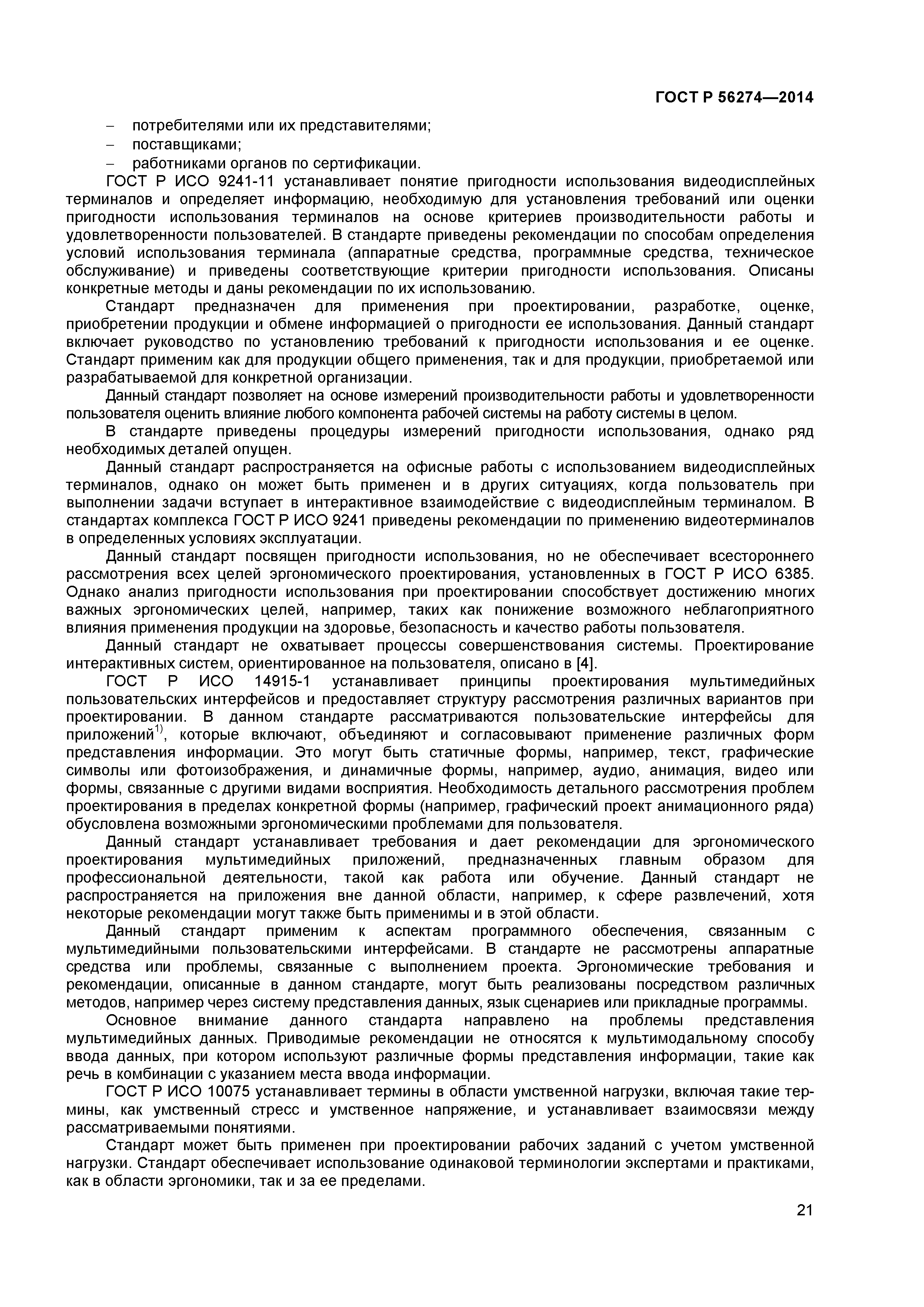 ГОСТ Р 56274—2014

– потребителями или их представителями;
– поставщиками;
– работниками органов по сертификации.

ГОСТ Р ИСО 9241-11 устанавливает понятие пригодности использования видеодисплейных терминалов и определяет информацию, необходимую для установления требований или оценки пригодности использования терминалов на основе критериев производительности работы и удовлетворенности пользователей. В стандарте приведены рекомендации по способам определения условий использования терминала (аппаратные средства, программные средства, техническое обслуживание) и приведены соответствующие критерии пригодности использования. Описаны конкретные методы и даны рекомендации по их использованию.

Стандарт предназначен для применения при проектировании, разработке, оценке, приобретении продукции и обмене информацией о пригодности ее использования. Данный стандарт включает руководство по установлению требований к пригодности использования и ее оценке. Стандарт применим как для продукции общего применения, так и для продукции, приобретаемой или разрабатываемой для конкретной организации.

Данный стандарт позволяет на основе измерений производительности работы и удовлетворенности пользователя оценить влияние любого компонента рабочей системы на работу системы в целом.

В стандарте приведены процедуры измерений пригодности использования, однако ряд необходимых деталей опущен.

Данный стандарт распространяется на офисные работы с использованием видеодисплейных терминалов, однако он может быть применен и в других ситуациях, когда пользователь при выполнении задачи вступает в интерактивное взаимодействие с видеодисплейным терминалом. В стандартах комплекса ГОСТ Р ИСО 9241 приведены рекомендации по применению видеотерминалов в определенных условиях эксплуатации.

Данный стандарт посвящен пригодности использования, но не обеспечивает всестороннего рассмотрения всех целей эргономического проектирования, установленных в ГОСТ Р ИСО 6385. Однако анализ пригодности использования при проектировании способствует достижению многих важных эргономических целей, например, таких как понижение возможного неблагоприятного влияния применения продукции на здоровье, безопасность и качество работы пользователя.

Данный стандарт не охватывает процессы совершенствования системы. Проектирование интерактивных систем, ориентированное на пользователя, описано в [4].

ГОСТ Р ИСО 14915-1 устанавливает принципы проектирования мультимедийных пользовательских интерфейсов и предоставляет структуру рассмотрения различных вариантов при проектировании. В данном стандарте рассматриваются пользовательские интерфейсы для приложений$^{1)}$, которые включают, объединяют и согласовывают применение различных форм представления информации. Это могут быть статичные формы, например, текст, графические символы или фотоизображения, и динамичные формы, например, аудио, анимация, видео или формы, связанные с другими видами восприятия. Необходимость детального рассмотрения проблем проектирования в пределах конкретной формы (например, графический проект анимационного ряда) обусловлена возможными эргономическими проблемами для пользователя.

Данный стандарт устанавливает требования и дает рекомендации для эргономического проектирования мультимедийных приложений, предназначенных главным образом для профессиональной деятельности, такой как работа или обучение. Данный стандарт не распространяется на приложения вне данной области, например, к сфере развлечений, хотя некоторые рекомендации могут также быть применимы и в этой области.

Данный стандарт применим к аспектам программного обеспечения, связанным с мультимедийными пользовательскими интерфейсами. В стандарте не рассмотрены аппаратные средства или проблемы, связанные с выполнением проекта. Эргономические требования и рекомендации, описанные в данном стандарте, могут быть реализованы посредством различных методов, например через систему представления данных, язык сценариев или прикладные программы.

Основное внимание данного стандарта направлено на проблемы представления мультимедийных данных. Приводимые рекомендации не относятся к мультимодальному способу ввода данных, при котором используют различные формы представления информации, такие как речь в комбинации с указанием места ввода информации.

ГОСТ Р ИСО 10075 устанавливает термины в области умственной нагрузки, включая такие термины, как умственный стресс и умственное напряжение, и устанавливает взаимосвязи между рассматриваемыми понятиями.

Стандарт может быть применен при проектировании рабочих заданий с учетом умственной нагрузки. Стандарт обеспечивает использование одинаковой терминологии экспертами и практиками, как в области эргономики, так и за ее пределами.

21